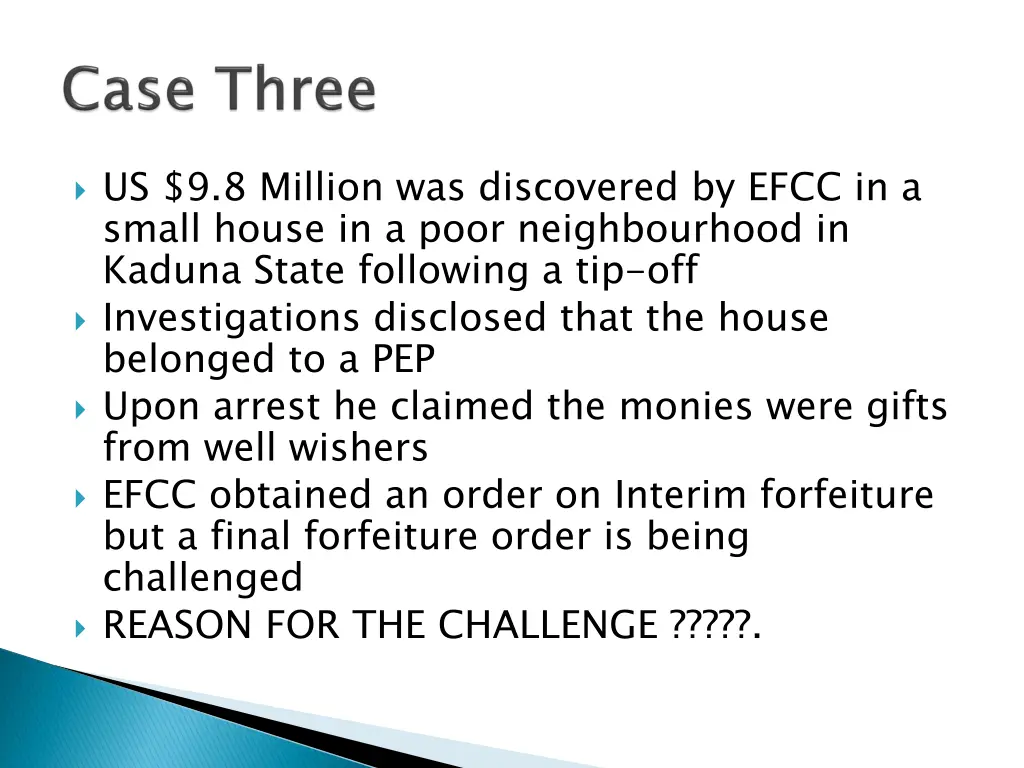 Case Three

US \$9.8 Million was discovered by EFCC in a small house in a poor neighbourhood in Kaduna State following a tip-off

Investigations disclosed that the house belonged to a PEP

Upon arrest he claimed the monies were gifts from well wishers

EFCC obtained an order on Interim forfeiture but a final forfeiture order is being challenged

REASON FOR THE CHALLENGE ?????.